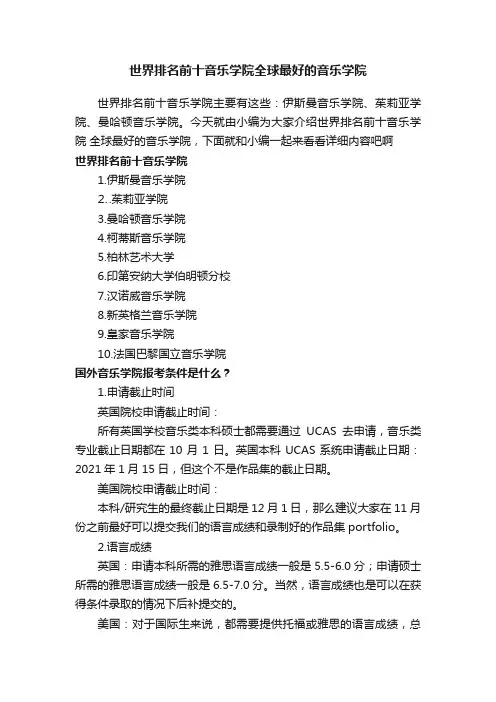 世界排名前十音乐学院全球最好的音乐学院

世界排名前十音乐学院主要有这些：伊斯曼音乐学院、茱莉亚学院、曼哈顿音乐学院。今天就由小编为大家介绍世界排名前十音乐学院 全球最好的音乐学院，下面就和小编一起来看看详细内容吧啊

世界排名前十音乐学院

1.伊斯曼音乐学院

2..茱莉亚学院

3.曼哈顿音乐学院

4.柯蒂斯音乐学院

5.柏林艺术大学

6.印第安纳大学伯明顿分校

7.汉诺威音乐学院

8.新英格兰音乐学院

9.皇家音乐学院

10.法国巴黎国立音乐学院

国外音乐学院报考条件是什么？

1.申请截止时间

英国院校申请截止时间：

所有英国学校音乐类本科硕士都需要通过 UCAS 去申请，音乐类专业截止日期都在 10 月 1 日。英国本科 UCAS 系统申请截止日期：2021 年 1 月 15 日，但这个不是作品集的截止日期。

美国院校申请截止时间：

本科/研究生的最终截止日期是 12 月 1 日，那么建议大家在 11 月份之前最好可以提交我们的语言成绩和录制好的作品集 portfolio。

2.语言成绩

英国：申请本科所需的雅思语言成绩一般是 5.5-6.0 分；申请硕士所需的雅思语言成绩一般是 6.5-7.0 分。当然，语言成绩也是可以在获得条件录取的情况下后补提交的。

美国：对于国际生来说，都需要提供托福或雅思的语言成绩，总